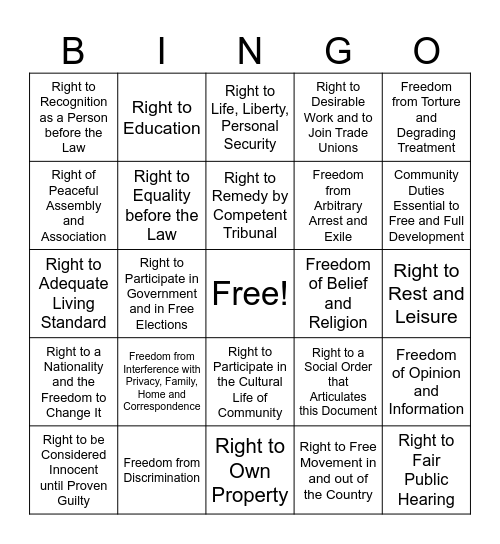 | B | I | N | G | O |
|---|---|---|---|---|
| Right to Recognition as a Person before the Law | Right to Education | Right to Life, Liberty, Personal Security | Right to Desirable Work and to Join Trade Unions | Freedom from Torture and Degrading Treatment |
| Right of Peaceful Assembly and Association | Right to Equality before the Law | Right to Remedy by Competent Tribunal | Freedom from Arbitrary Arrest and Exile | Community Duties Essential to Free and Full Development |
| Right to Adequate Living Standard | Right to Participate in Government and in Free Elections | Free! | Freedom of Belief and Religion | Right to Rest and Leisure |
| Right to a Nationality and the Freedom to Change It | Freedom from Interference with Privacy, Family, Home and Correspondence | Right to Participate in the Cultural Life of Community | Right to a Social Order that Articulates this Document | Freedom of Opinion and Information |
| Right to be Considered Innocent until Proven Guilty | Freedom from Discrimination | Right to Own Property | Right to Free Movement in and out of the Country | Right to Fair Public Hearing |